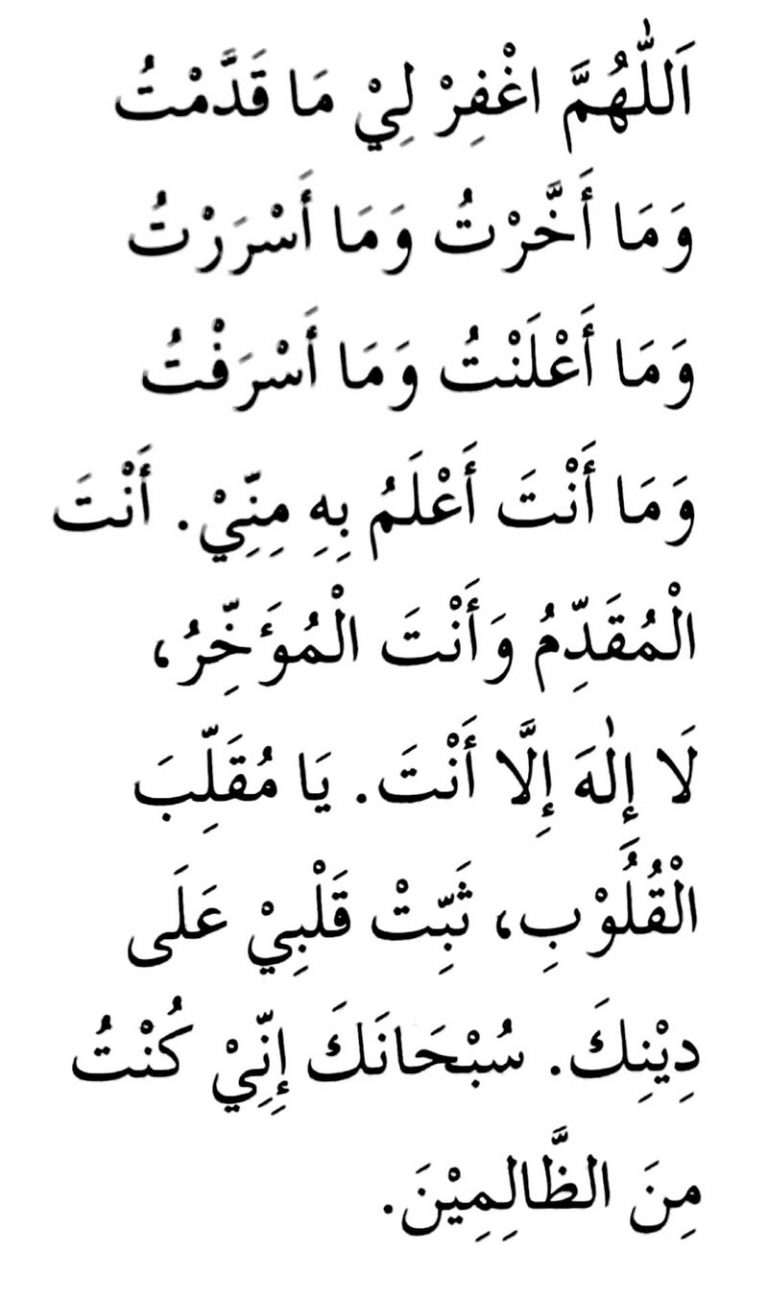 اَللّٰهُمَّ اغْفِرْ لِيْ مَا قَدَّمْتُ وَمَا أَخَّرْتُ وَمَا أَسْرَرْتُ وَمَا أَعْلَنْتُ وَمَا أَسْرَفْتُ وَمَا أَنْتَ أَعْلَمُ بِهِ مِنِّيْ. أَنْتَ الْمُقَدِّمُ وَأَنْتَ الْمُؤَخِّرُ، لَا إِلٰهَ إِلَّا أَنْتَ. يَا مُقَلِّبَ الْقُلُوْبِ، ثَبِّتْ قَلْبِيْ عَلَى دِيْنِكَ. سُبْحَانَكَ إِنِّيْ كُنْتُ مِنَ الظَّالِمِيْنَ.